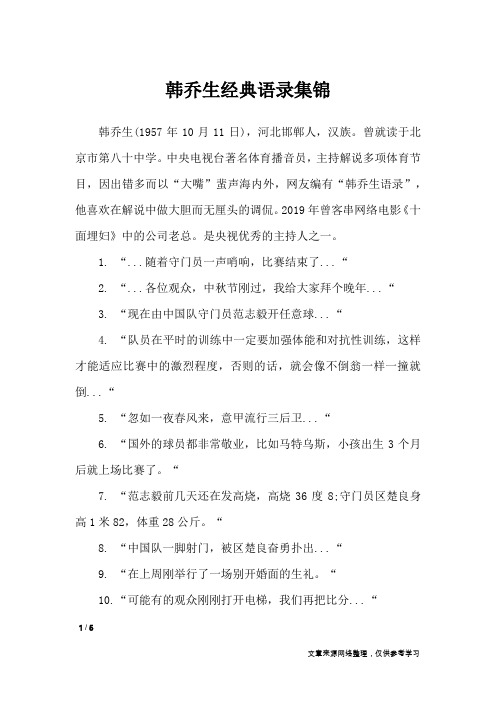 韩乔生经典语录集锦

韩乔生(1957 年 10 月 11 日)，河北邯郸人，汉族。曾就读于北京市第八十中学。中央电视台著名体育播音员，主持解说多项体育节目，因出错多而以“大嘴”蜚声海内外，网友编有“韩乔生语录”，他喜欢在解说中做大胆而无厘头的调侃。2019 年曾客串网络电影《十面埋妇》中的公司老总。是央视优秀的主持人之一。

1. “...随着守门员一声哨响，比赛结束了...“

2. “...各位观众，中秋节刚过，我给大家拜个晚年...“

3. “现在由中国队守门员范志毅开任意球...“

4. “队员在平时的训练中一定要加强体能和对抗性训练，这样才能适应比赛中的激烈程度，否则的话，就会像不倒翁一样一撞就倒...“

5. “忽如一夜春风来，意甲流行三后卫...“

6. “国外的球员都非常敬业，比如马特乌斯，小孩出生 3 个月后就上场比赛了。“

7. “范志毅前几天还在发高烧，高烧 36 度 8;守门员区楚良身高 1 米 82，体重 28 公斤。“

8. “中国队一脚射门，被区楚良奋勇扑出...“

9. “在上周刚举行了一场别开婚面的生礼。“

10. “可能有的观众刚刚打开电梯，我们再把比分...“

1 / 6

文章来源网络整理，仅供参考学习